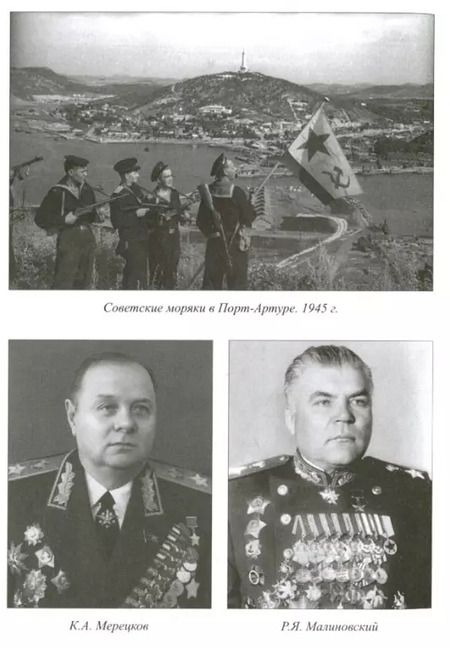 Советские моряки в Порт-Артуре. 1945 г.

К.А. Мерецков

Р.Я. Малиновский